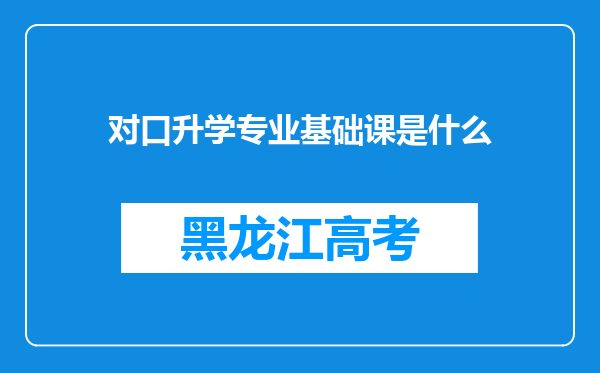 对口升学专业基础课是什么

黑龙江高考